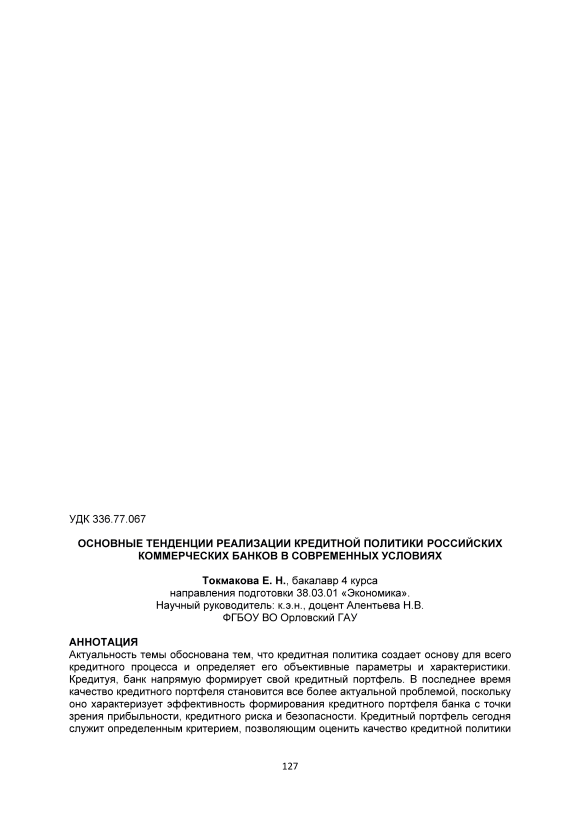 УДК 336.77.067

ОСНОВНЫЕ ТЕНДЕНЦИИ РЕАЛИЗАЦИИ КРЕДИТНОЙ ПОЛИТИКИ РОССИЙСКИХ КОММЕРЧЕСКИХ БАНКОВ В СОВРЕМЕННЫХ УСЛОВИЯХ

Токмакова Е. Н., бакалавр 4 курса
направления подготовки 38.03.01 «Экономика».
Научный руководитель: к.э.н., доцент Алентьева Н.В.
ФГБОУ ВО Орловский ГАУ

АННОТАЦИЯ
Актуальность темы обоснована тем, что кредитная политика создает основу для всего кредитного процесса и определяет его объективные параметры и характеристики. Кредитуя, банк напрямую формирует свой кредитный портфель. В последнее время качество кредитного портфеля становится все более актуальной проблемой, поскольку оно характеризует эффективность формирования кредитного портфеля банка с точки зрения прибыльности, кредитного риска и безопасности. Кредитный портфель сегодня служит определенным критерием, позволяющим оценить качество кредитной политики

127